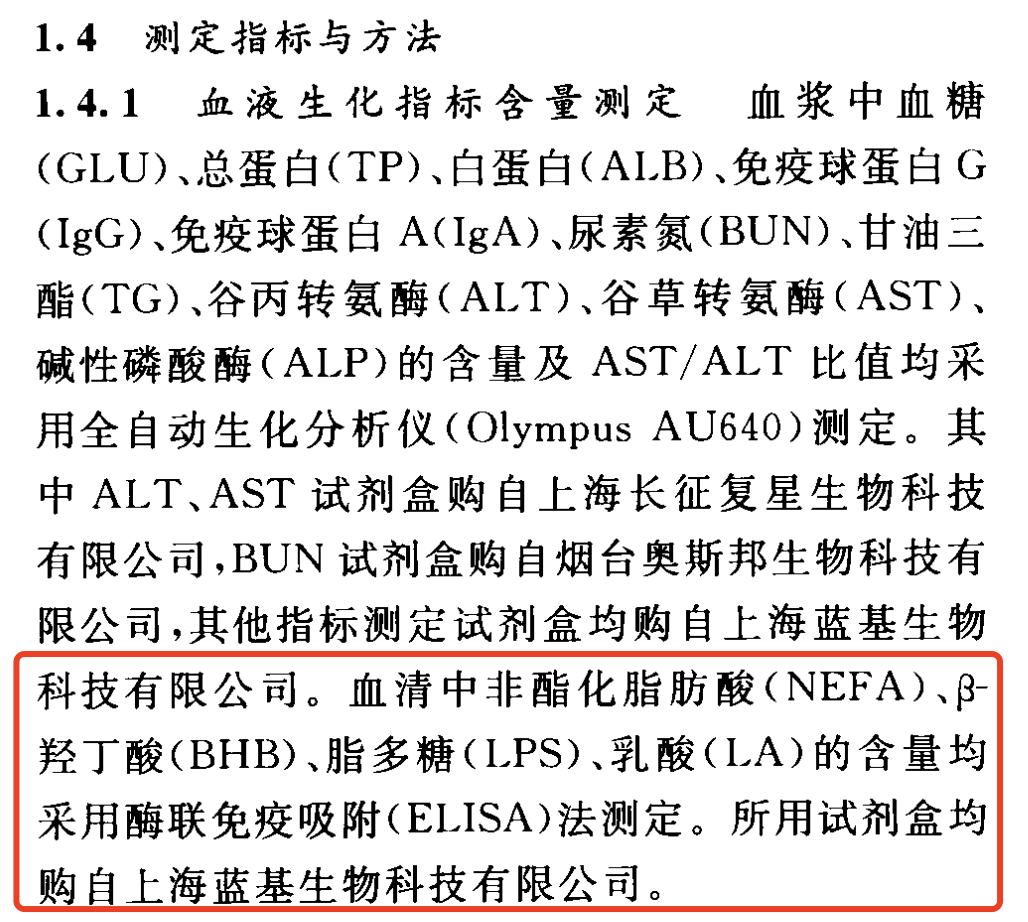 1.4 测定指标与方法

1.4.1 血液生化指标含量测定 血浆中血糖(GLU)、总蛋白(TP)、白蛋白(ALB)、免疫球蛋白G(IgG)、免疫球蛋白A(IgA)、尿素氮(BUN)、甘油三酯(TG)、谷丙转氨酶(ALT)、谷草转氨酶(AST)、碱性磷酸酶(ALP)的含量及AST/ALT比值均采用全自动生化分析仪(Olympus AU640)测定。其中ALT、AST试剂盒购自上海长征复星生物科技有限公司,BUN试剂盒购自烟台奥斯邦生物科技有限公司,其他指标测定试剂盒均购自上海蓝基生物科技有限公司。血清中非酯化脂肪酸(NEFA)、β-羟丁酸(BHB)、脂多糖(LPS)、乳酸(LA)的含量均采用酶联免疫吸附(ELISA)法测定。所用试剂盒均购自上海蓝基生物科技有限公司。